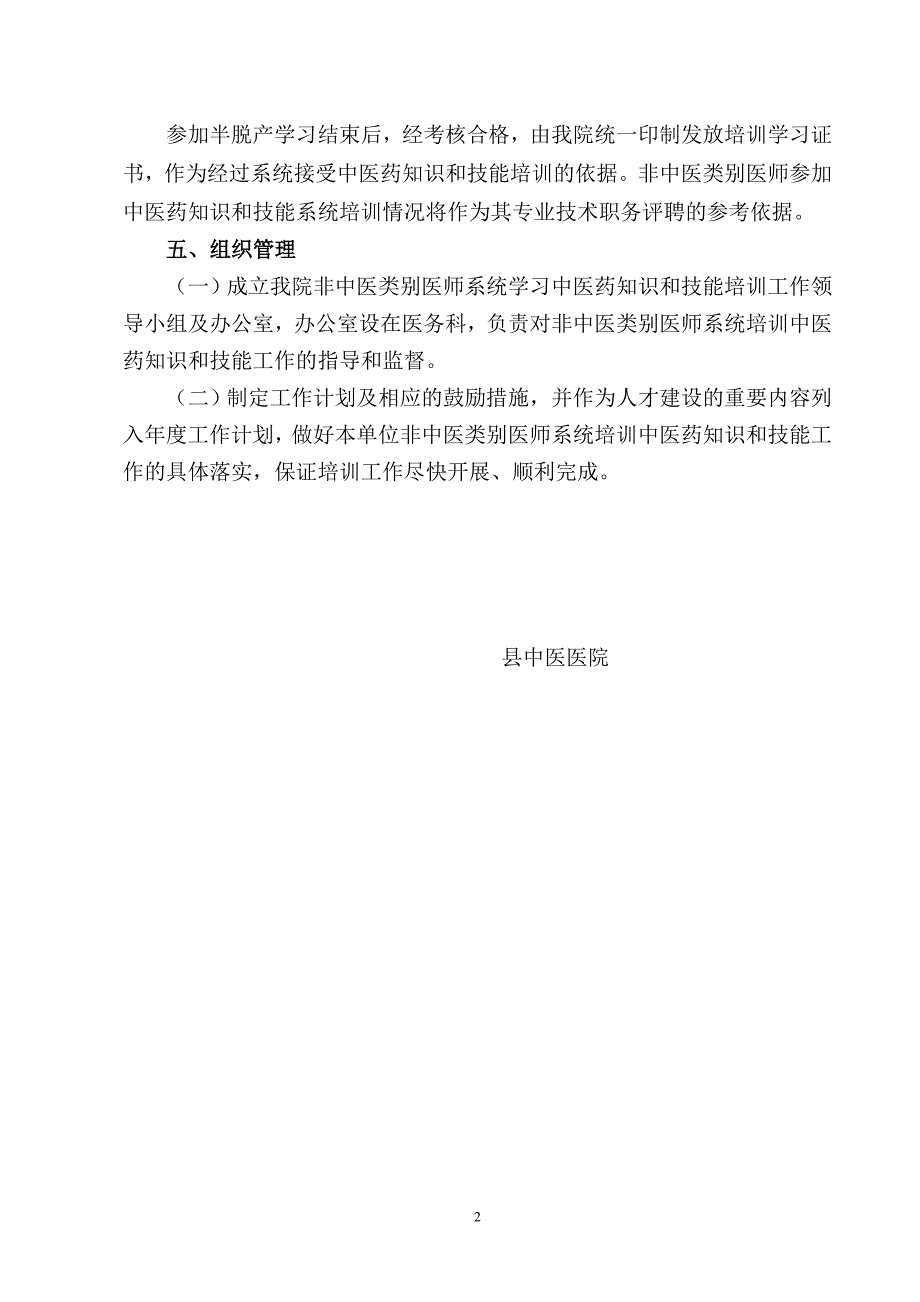 参加半脱产学习结束后，经考核合格，由我院统一印制发放培训学习证书，作为经过系统接受中医药知识和技能培训的依据。非中医类别医师参加中医药知识和技能系统培训情况将作为其专业技术职务评聘的参考依据。

五、组织管理

（一）成立我院非中医类别医师系统学习中医药知识和技能培训工作领导小组及办公室，办公室设在医务科，负责对非中医类别医师系统培训中医药知识和技能工作的指导和监督。

（二）制定工作计划及相应的鼓励措施，并作为人才建设的重要内容列入年度工作计划，做好本单位非中医类别医师系统培训中医药知识和技能工作的具体落实，保证培训工作尽快开展、顺利完成。

县中医医院

2